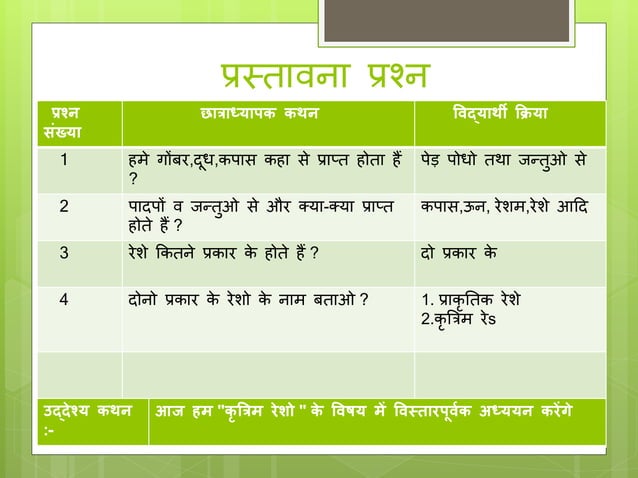 प्रस्तावना प्रश्न

| प्रश्न संख्या | छात्राध्यापक कथन | विद्यार्थी क्रिया |
|---|---|---|
| 1 | हमे गोंबर,दूध,कपास कहा से प्राप्त होता हैं ? | पेड़ पोधो तथा जन्तुओ से |
| 2 | पादपों व जन्तुओ से और क्या-क्या प्राप्त होते हैं ? | कपास,ऊन, रेशम,रेशे आदि |
| 3 | रेशे कितने प्रकार के होते हैं ? | दो प्रकार के |
| 4 | दोनो प्रकार के रेशो के नाम बताओ ? | 1. प्राकृतिक रेशे 2.कृत्रिम रेs |
| | | |

| उद्देश्य कथन :- | आज हम "कृत्रिम रेशो " के विषय में विस्तारपूर्वक अध्ययन करेंगे |
|---|---|